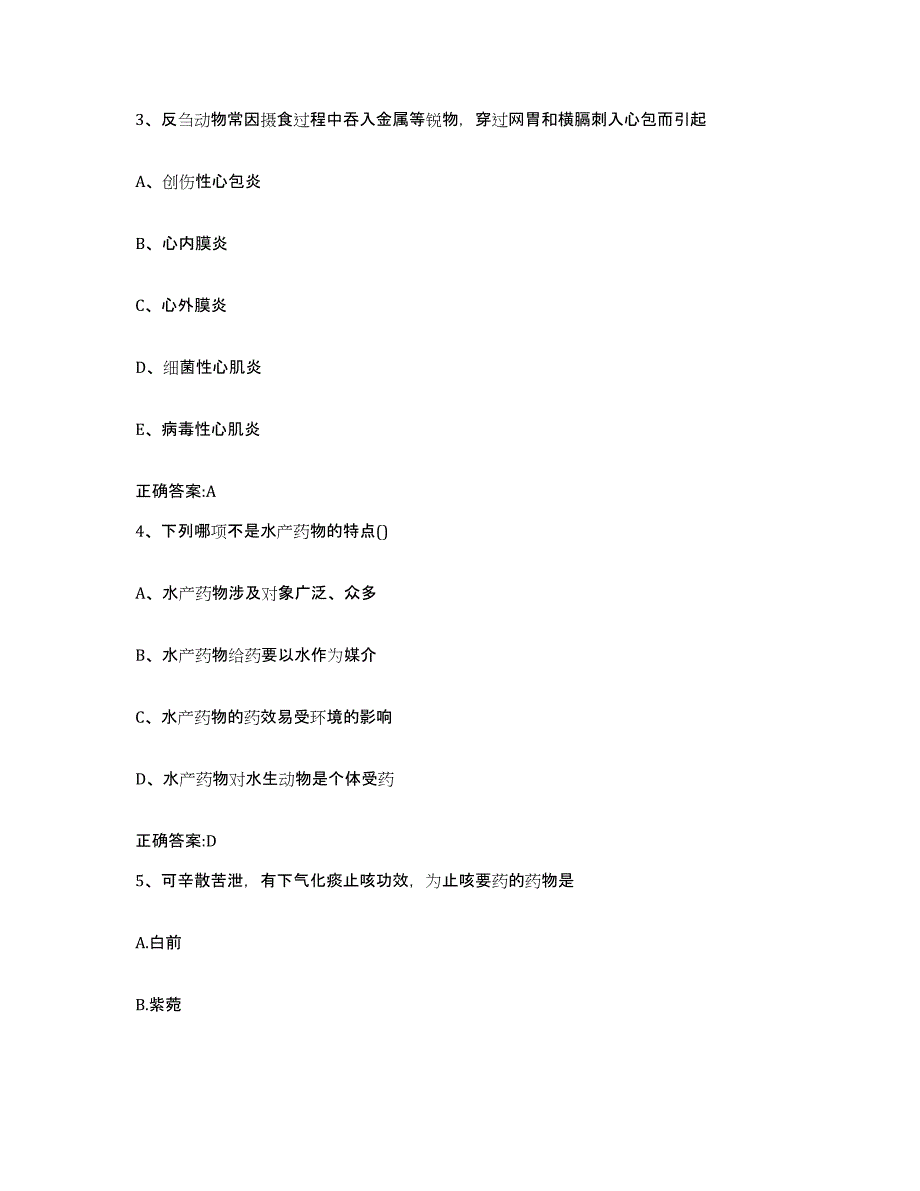 3、反刍动物常因摄食过程中吞入金属等锐物，穿过网胃和横膈刺入心包而引起

A、创伤性心包炎

B、心内膜炎

C、心外膜炎

D、细菌性心肌炎

E、病毒性心肌炎

正确答案:A

4、下列哪项不是水产药物的特点()

A、水产药物涉及对象广泛、众多

B、水产药物给药要以水作为媒介

C、水产药物的药效易受环境的影响

D、水产药物对水生动物是个体受药

正确答案:D

5、可辛散苦泄，有下气化痰止咳功效，为止咳要药的药物是

A.白前

B.紫菀